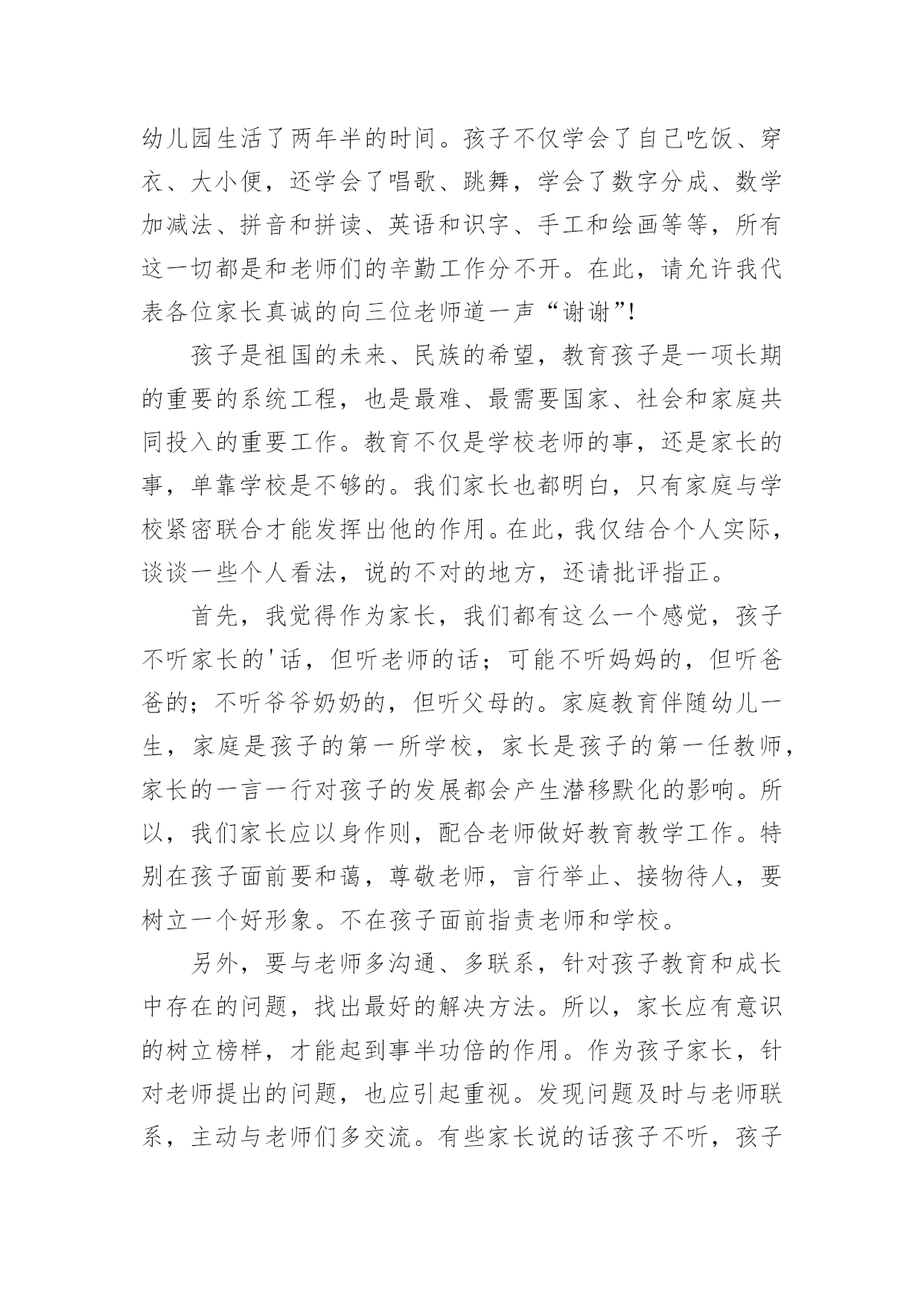 幼儿园生活了两年半的时间。孩子不仅学会了自己吃饭、穿衣、大小便，还学会了唱歌、跳舞，学会了数字分成、数学加减法、拼音和拼读、英语和识字、手工和绘画等等，所有这一切都是和老师们的辛勤工作分不开。在此，请允许我代表各位家长真诚的向三位老师道一声“谢谢”!

孩子是祖国的未来、民族的希望，教育孩子是一项长期的重要的系统工程，也是最难、最需要国家、社会和家庭共同投入的重要工作。教育不仅是学校老师的事，还是家长的事，单靠学校是不够的。我们家长也都明白，只有家庭与学校紧密联合才能发挥出他的作用。在此，我仅结合个人实际，谈谈一些个人看法，说的不对的地方，还请批评指正。

首先，我觉得作为家长，我们都有这么一个感觉，孩子不听家长的'话，但听老师的话；可能不听妈妈的，但听爸爸的；不听爷爷奶奶的，但听父母的。家庭教育伴随幼儿一生，家庭是孩子的第一所学校，家长是孩子的第一任教师，家长的一言一行对孩子的发展都会产生潜移默化的影响。所以，我们家长应以身作则，配合老师做好教育教学工作。特别在孩子面前要和蔼，尊敬老师，言行举止、接物待人，要树立一个好形象。不在孩子面前指责老师和学校。

另外，要与老师多沟通、多联系，针对孩子教育和成长中存在的问题，找出最好的解决方法。所以，家长应有意识的树立榜样，才能起到事半功倍的作用。作为孩子家长，针对老师提出的问题，也应引起重视。发现问题及时与老师联系，主动与老师们多交流。有些家长说的话孩子不听，孩子